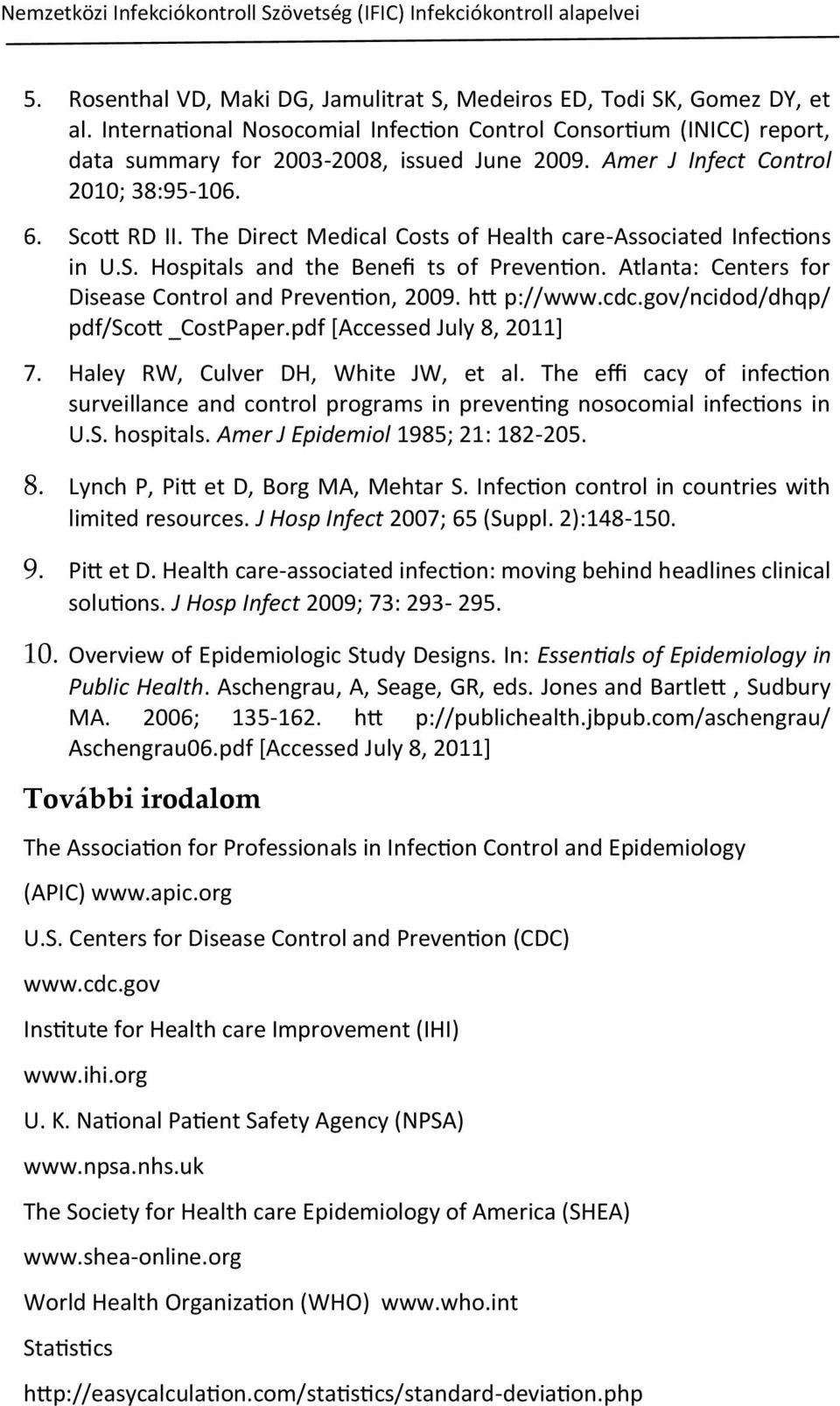 Nemzetközi Infekciókontroll Szövetség (IFIC) Infekciókontroll alapelvei

5. Rosenthal VD, Maki DG, Jamulitrat S, Medeiros ED, Todi SK, Gomez DY, et al. International Nosocomial Infection Control Consortium (INICC) report, data summary for 2003-2008, issued June 2009. Amer J Infect Control 2010; 38:95-106.

6. Scott RD II. The Direct Medical Costs of Health care-Associated Infections in U.S. Hospitals and the Benefi ts of Prevention. Atlanta: Centers for Disease Control and Prevention, 2009. htt p://www.cdc.gov/ncidod/dhqp/pdf/Scott _CostPaper.pdf [Accessed July 8, 2011]

7. Haley RW, Culver DH, White JW, et al. The effi cacy of infection surveillance and control programs in preventing nosocomial infections in U.S. hospitals. Amer J Epidemiol 1985; 21: 182-205.

8. Lynch P, Pitt et D, Borg MA, Mehtar S. Infection control in countries with limited resources. J Hosp Infect 2007; 65 (Suppl. 2):148-150.

9. Pitt et D. Health care-associated infection: moving behind headlines clinical solutions. J Hosp Infect 2009; 73: 293- 295.

10. Overview of Epidemiologic Study Designs. In: Essentials of Epidemiology in Public Health. Aschengrau, A, Seage, GR, eds. Jones and Bartlett , Sudbury MA. 2006; 135-162. htt p://publichealth.jbpub.com/aschengrau/Aschengrau06.pdf [Accessed July 8, 2011]

További irodalom

The Association for Professionals in Infection Control and Epidemiology

(APIC) www.apic.org

U.S. Centers for Disease Control and Prevention (CDC)

www.cdc.gov

Institute for Health care Improvement (IHI)

www.ihi.org

U. K. National Patient Safety Agency (NPSA)

www.npsa.nhs.uk

The Society for Health care Epidemiology of America (SHEA)

www.shea-online.org

World Health Organization (WHO) www.who.int

Statistics

http://easycalculation.com/statistics/standard-deviation.php